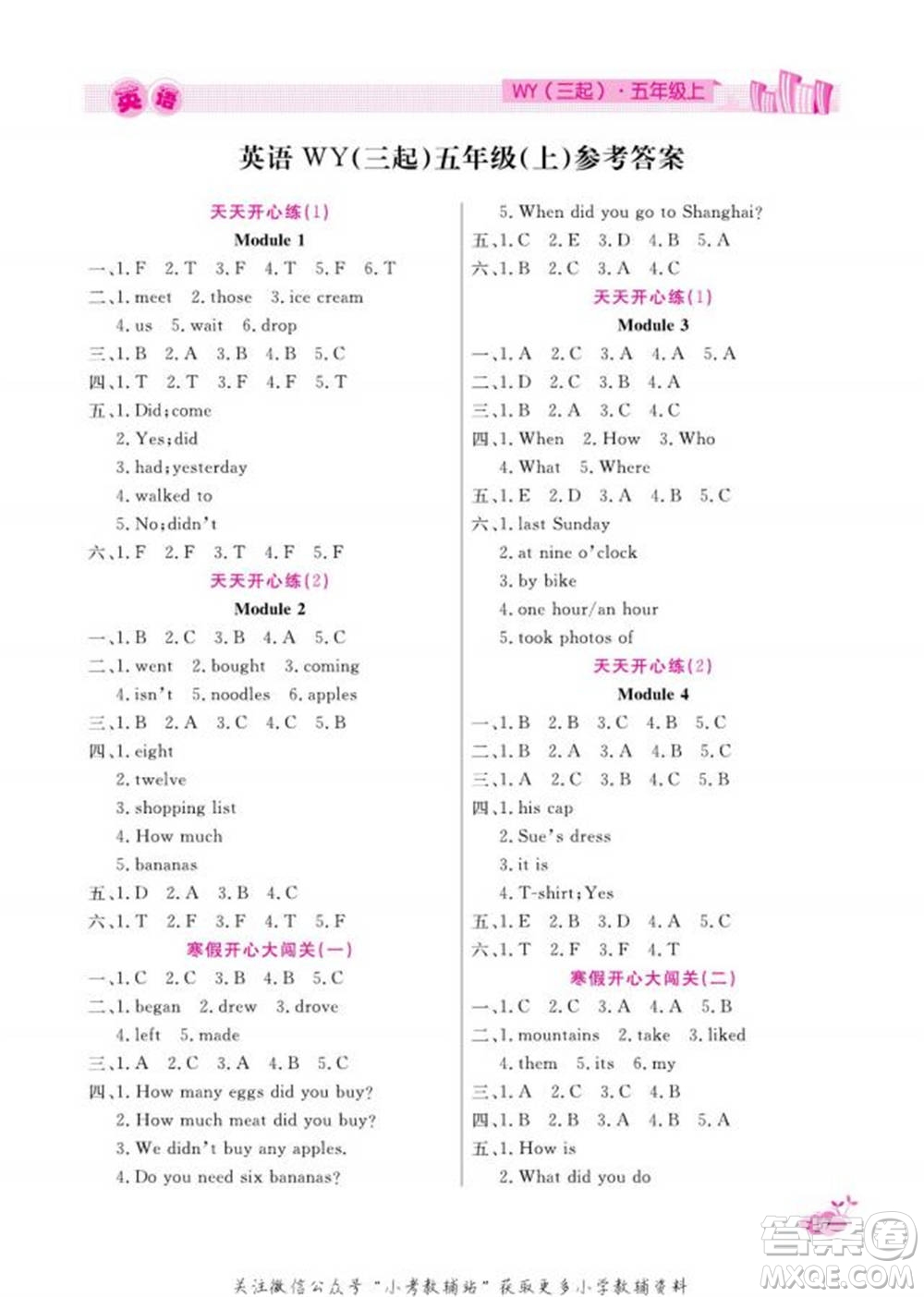 英语

WY（三起）·五年级上

英语 WY(三起)五年级(上)参考答案

天天开心练(1)

Module 1

一、1. F 2. T 3. F 4. T 5. F 6. T

二、1. meet 2. those 3. ice cream 4. us 5. wait 6. drop

三、1. B 2. A 3. B 4. B 5. C

四、1. T 2. T 3. F 4. F 5. T

五、1. Did;come
2. Yes;did
3. had;yesterday
4. walked to
5. No;didn't

六、1. F 2. F 3. T 4. F 5. F

天天开心练(2)

Module 2

一、1. B 2. C 3. B 4. A 5. C

二、1. went 2. bought 3. coming 4. isn't 5. noodles 6. apples

三、1. B 2. A 3. C 4. C 5. B

四、1. eight
2. twelve
3. shopping list
4. How much
5. bananas

五、1. D 2. A 3. B 4. C

六、1. T 2. F 3. F 4. T 5. F

寒假开心大闯关(一)

一、1. C 2. C 3. B 4. B 5. C

二、1. began 2. drew 3. drove 4. left 5. made

三、1. A 2. C 3. A 4. B 5. C

四、1. How many eggs did you buy?
2. How much meat did you buy?
3. We didn't buy any apples.
4. Do you need six bananas?
5. When did you go to Shanghai?

五、1. C 2. E 3. D 4. B 5. A

六、1. B 2. C 3. A 4. C

天天开心练(1)

Module 3

一、1. A 2. C 3. A 4. A 5. A

二、1. D 2. C 3. B 4. A

三、1. B 2. A 3. C 4. C

四、1. When 2. How 3. Who 4. What 5. Where

五、1. E 2. D 3. A 4. B 5. C

六、1. last Sunday
2. at nine o'clock
3. by bike
4. one hour/an hour
5. took photos of

天天开心练(2)

Module 4

一、1. B 2. B 3. C 4. B 5. C

二、1. B 2. A 3. A 4. B 5. C

三、1. A 2. C 3. B 4. C 5. B

四、1. his cap
2. Sue's dress
3. it is
4. T-shirt;Yes

五、1. E 2. B 3. D 4. A 5. C

六、1. T 2. F 3. F 4. T

寒假开心大闯关(二)

一、1. C 2. C 3. A 4. A 5. B

二、1. mountains 2. take 3. liked 4. them 5. its 6. my

三、1. A 2. C 3. C 4. B

四、1. B 2. B 3. A 4. B 5. A

五、1. How is
2. What did you do

关注微信公众号"小考教辅站"获取更多小学教辅资料

答案圈 MXQE.COM